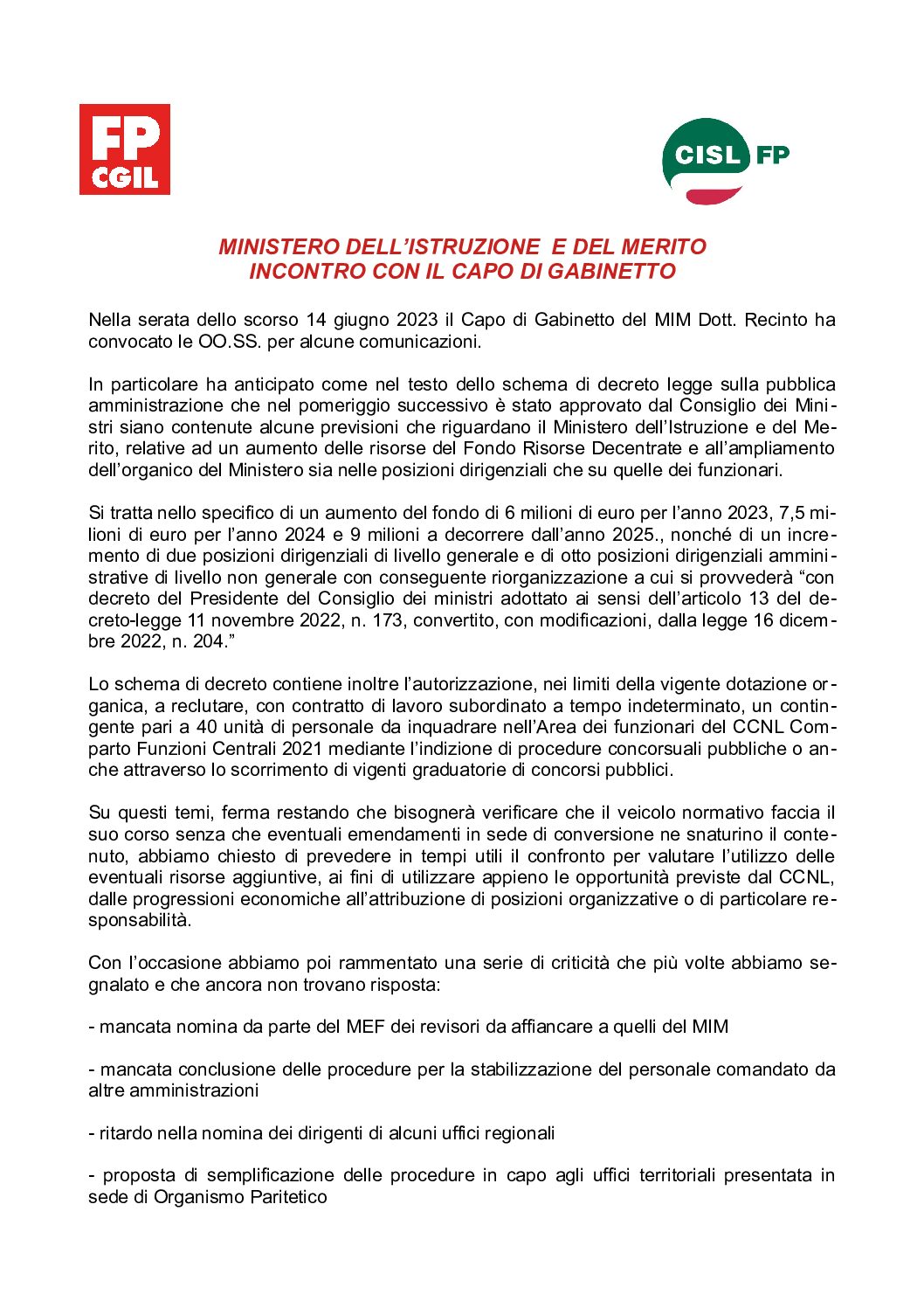 FP CGIL

CISL FP

MINISTERO DELL'ISTRUZIONE E DEL MERITO
INCONTRO CON IL CAPO DI GABINETTO

Nella serata dello scorso 14 giugno 2023 il Capo di Gabinetto del MIM Dott. Recinto ha convocato le OO.SS. per alcune comunicazioni.

In particolare ha anticipato come nel testo dello schema di decreto legge sulla pubblica amministrazione che nel pomeriggio successivo è stato approvato dal Consiglio dei Ministri siano contenute alcune previsioni che riguardano il Ministero dell'Istruzione e del Merito, relative ad un aumento delle risorse del Fondo Risorse Decentrate e all'ampliamento dell'organico del Ministero sia nelle posizioni dirigenziali che su quelle dei funzionari.

Si tratta nello specifico di un aumento del fondo di 6 milioni di euro per l'anno 2023, 7,5 milioni di euro per l'anno 2024 e 9 milioni a decorrere dall'anno 2025., nonché di un incremento di due posizioni dirigenziali di livello generale e di otto posizioni dirigenziali amministrative di livello non generale con conseguente riorganizzazione a cui si provvederà "con decreto del Presidente del Consiglio dei ministri adottato ai sensi dell'articolo 13 del decreto-legge 11 novembre 2022, n. 173, convertito, con modificazioni, dalla legge 16 dicembre 2022, n. 204."

Lo schema di decreto contiene inoltre l'autorizzazione, nei limiti della vigente dotazione organica, a reclutare, con contratto di lavoro subordinato a tempo indeterminato, un contingente pari a 40 unità di personale da inquadrare nell'Area dei funzionari del CCNL Comparto Funzioni Centrali 2021 mediante l'indizione di procedure concorsuali pubbliche o anche attraverso lo scorrimento di vigenti graduatorie di concorsi pubblici.

Su questi temi, ferma restando che bisognerà verificare che il veicolo normativo faccia il suo corso senza che eventuali emendamenti in sede di conversione ne snaturino il contenuto, abbiamo chiesto di prevedere in tempi utili il confronto per valutare l'utilizzo delle eventuali risorse aggiuntive, ai fini di utilizzare appieno le opportunità previste dal CCNL, dalle progressioni economiche all'attribuzione di posizioni organizzative o di particolare responsabilità.

Con l'occasione abbiamo poi rammentato una serie di criticità che più volte abbiamo segnalato e che ancora non trovano risposta:

- mancata nomina da parte del MEF dei revisori da affiancare a quelli del MIM

- mancata conclusione delle procedure per la stabilizzazione del personale comandato da altre amministrazioni

- ritardo nella nomina dei dirigenti di alcuni uffici regionali

- proposta di semplificazione delle procedure in capo agli uffici territoriali presentata in sede di Organismo Paritetico